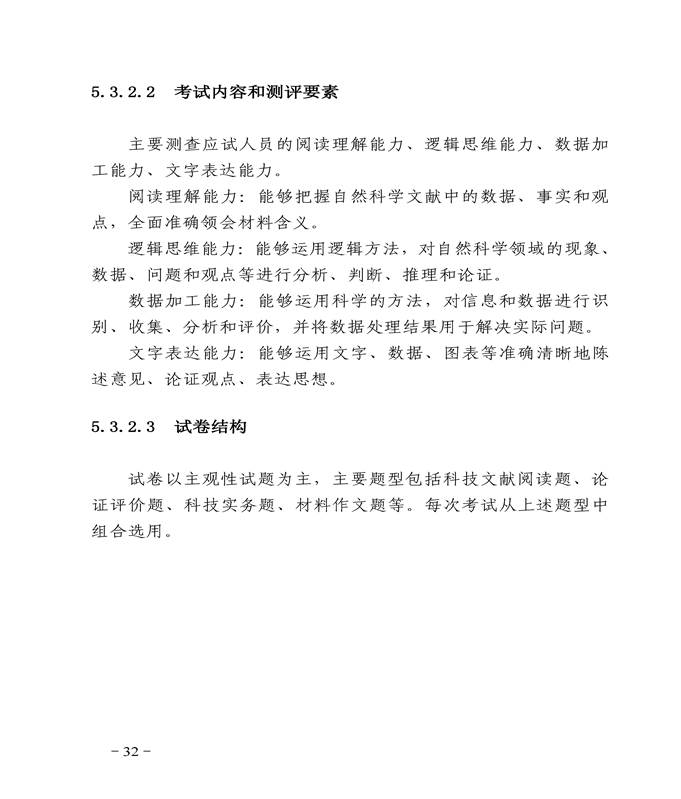 5.3.2.2　考试内容和测评要素

主要测查应试人员的阅读理解能力、逻辑思维能力、数据加工能力、文字表达能力。

阅读理解能力：能够把握自然科学文献中的数据、事实和观点，全面准确领会材料含义。

逻辑思维能力：能够运用逻辑方法，对自然科学领域的现象、数据、问题和观点等进行分析、判断、推理和论证。

数据加工能力：能够运用科学的方法，对信息和数据进行识别、收集、分析和评价，并将数据处理结果用于解决实际问题。

文字表达能力：能够运用文字、数据、图表等准确清晰地陈述意见、论证观点、表达思想。

5.3.2.3　试卷结构

试卷以主观性试题为主，主要题型包括科技文献阅读题、论证评价题、科技实务题、材料作文题等。每次考试从上述题型中组合选用。

－32－